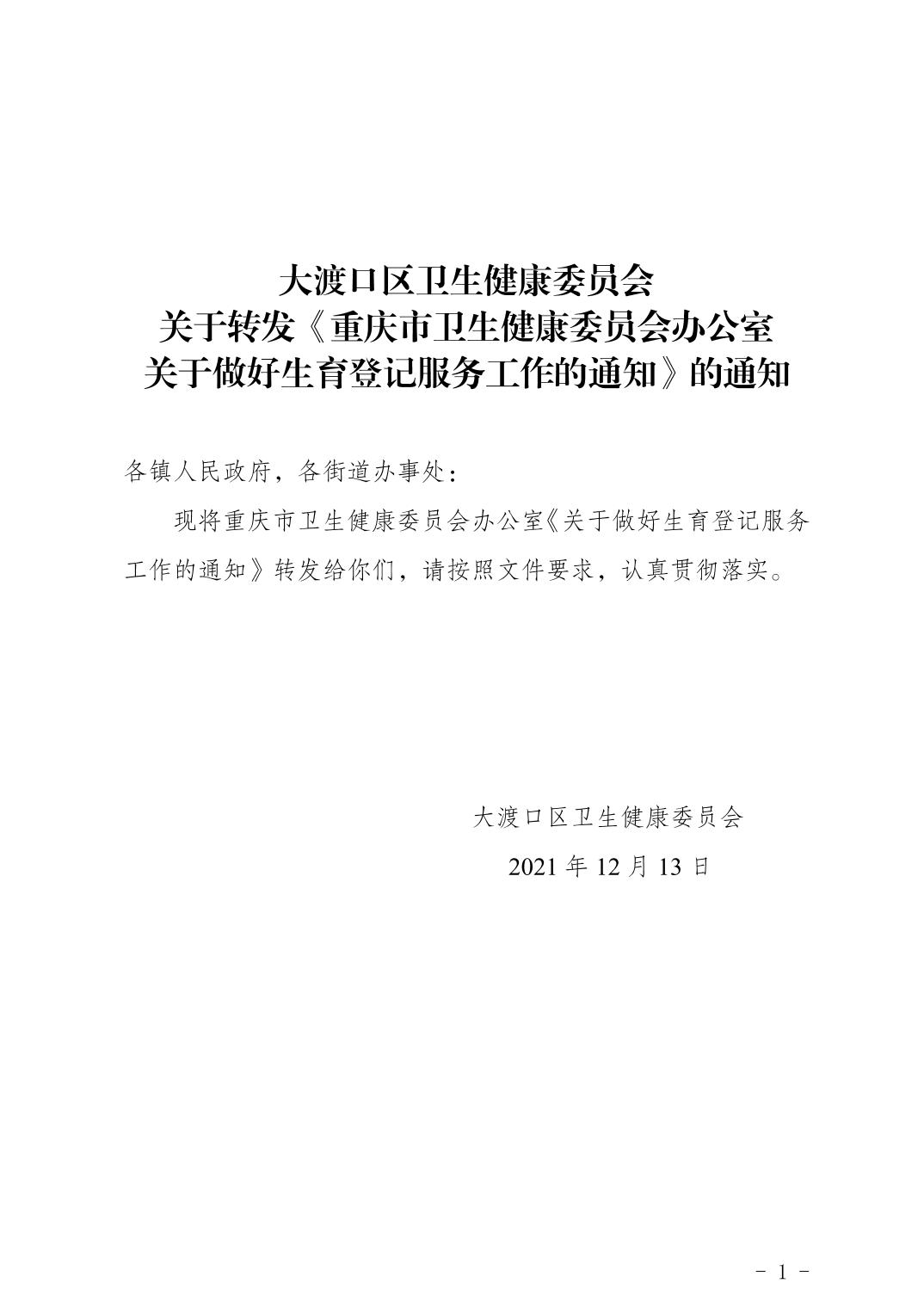 大渡口区卫生健康委员会
关于转发《重庆市卫生健康委员会办公室
关于做好生育登记服务工作的通知》的通知

各镇人民政府，各街道办事处：

现将重庆市卫生健康委员会办公室《关于做好生育登记服务工作的通知》转发给你们，请按照文件要求，认真贯彻落实。

大渡口区卫生健康委员会
2021年12月13日

- 1 -